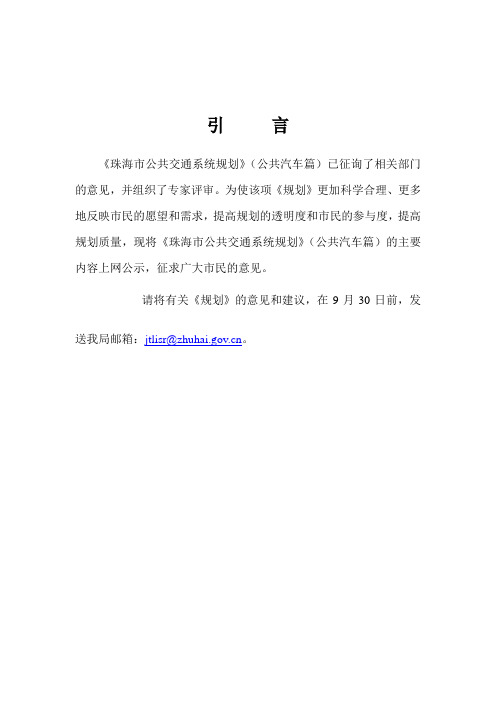 引　言

《珠海市公共交通系统规划》（公共汽车篇）已征询了相关部门的意见，并组织了专家评审。为使该项《规划》更加科学合理、更多地反映市民的愿望和需求，提高规划的透明度和市民的参与度，提高规划质量，现将《珠海市公共交通系统规划》（公共汽车篇）的主要内容上网公示，征求广大市民的意见。

请将有关《规划》的意见和建议，在 9 月 30 日前，发送我局邮箱：jtlisr@zhuhai.gov.cn。